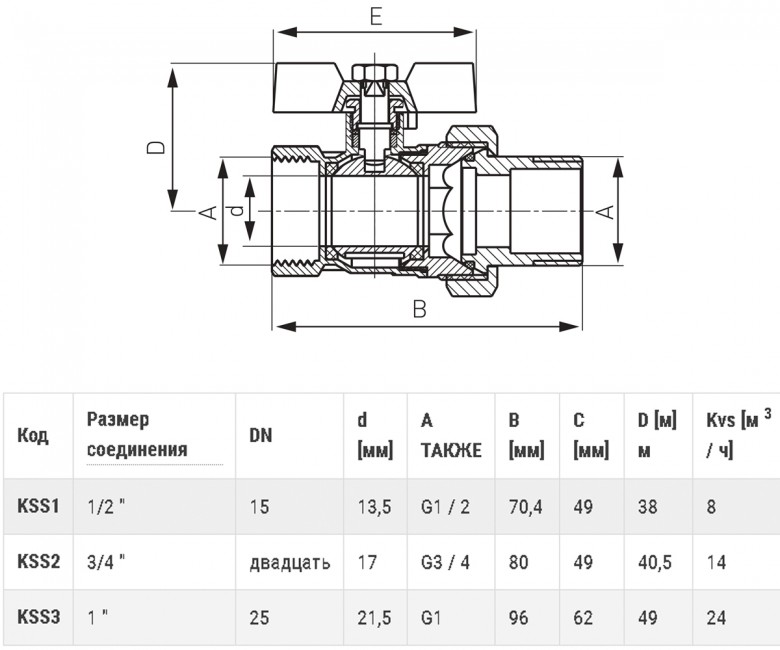 E

D

A

d

A

B

| Код | Размер соединения | DN | d [мм] | A ТАКЖЕ | B [мм] | C [мм] | D [м] м | Kvs [м $^3$ / ч] |
|---|---|---|---|---|---|---|---|---|
| KSS1 | 1/2 " | 15 | 13,5 | G1 / 2 | 70,4 | 49 | 38 | 8 |
| KSS2 | 3/4 " | двадцать | 17 | G3 / 4 | 80 | 49 | 40,5 | 14 |
| KSS3 | 1 " | 25 | 21,5 | G1 | 96 | 62 | 49 | 24 |